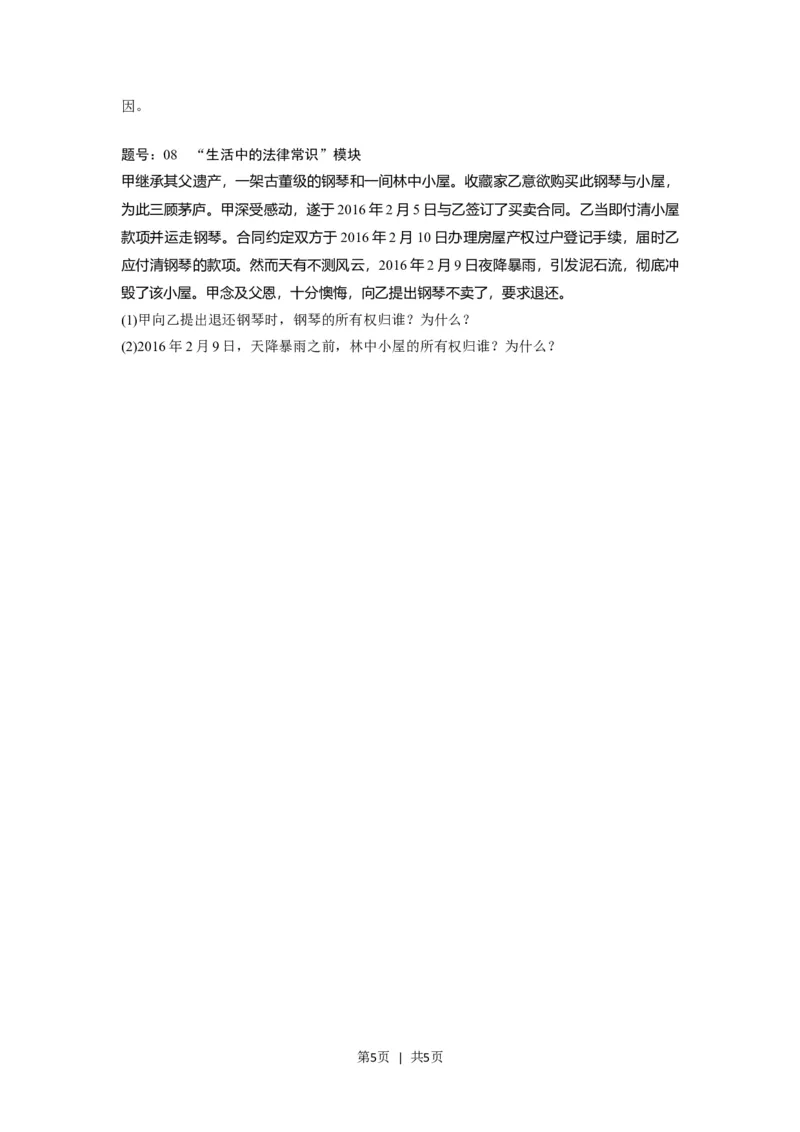 因。

题号：08 “生活中的法律常识”模块

甲继承其父遗产，一架古董级的钢琴和一间林中小屋。收藏家乙意欲购买此钢琴与小屋，为此三顾茅庐。甲深受感动，遂于2016年2月5日与乙签订了买卖合同。乙当即付清小屋款项并运走钢琴。合同约定双方于2016年2月10日办理房屋产权过户登记手续，届时乙应付清钢琴的款项。然而天有不测风云，2016年2月9日夜降暴雨，引发泥石流，彻底冲毁了该小屋。甲念及父恩，十分懊悔，向乙提出钢琴不卖了，要求退还。

(1)甲向乙提出退还钢琴时，钢琴的所有权归谁？为什么？

(2)2016年2月9日，天降暴雨之前，林中小屋的所有权归谁？为什么？

第5页 | 共5页